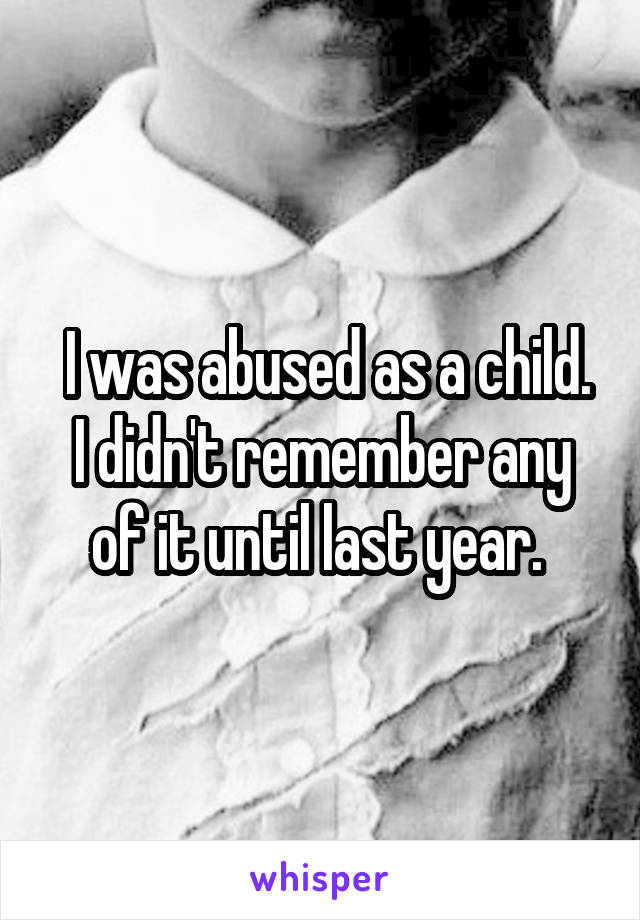 I was abused as a child. I didn't remember any of it until last year.

whisper